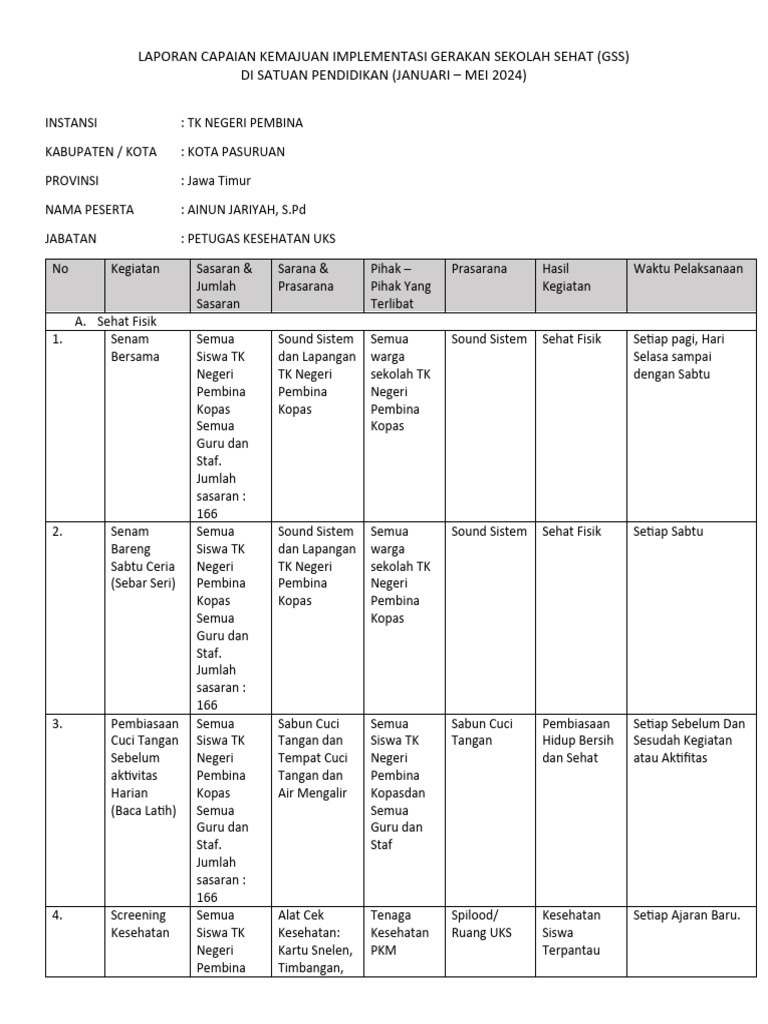 LAPORAN CAPAIAN KEMAJUAN IMPLEMENTASI GERAKAN SEKOLAH SEHAT (GSS)
DI SATUAN PENDIDIKAN (JANUARI – MEI 2024)

INSTANSI : TK NEGERI PEMBINA

KABUPATEN / KOTA : KOTA PASURUAN

PROVINSI : Jawa Timur

NAMA PESERTA : AINUN JARIYAH, S.Pd

JABATAN : PETUGAS KESEHATAN UKS

| No | Kegiatan | Sasaran & Jumlah Sasaran | Sarana & Prasarana | Pihak – Pihak Yang Terlibat | Prasarana | Hasil Kegiatan | Waktu Pelaksanaan |
|---|---|---|---|---|---|---|---|
| A. Sehat Fisik | | | | | | | |
| 1. | Senam Bersama | Semua Siswa TK Negeri Pembina Kopas Semua Guru dan Staf. Jumlah sasaran : 166 | Sound Sistem dan Lapangan TK Negeri Pembina Kopas | Semua warga sekolah TK Negeri Pembina Kopas | Sound Sistem | Sehat Fisik | Setiap pagi, Hari Selasa sampai dengan Sabtu |
| 2. | Senam Bareng Sabtu Ceria (Sebar Seri) | Semua Siswa TK Negeri Pembina Kopas Semua Guru dan Staf. Jumlah sasaran : 166 | Sound Sistem dan Lapangan TK Negeri Pembina Kopas | Semua warga sekolah TK Negeri Pembina Kopas | Sound Sistem | Sehat Fisik | Setiap Sabtu |
| 3. | Pembiasaan Cuci Tangan Sebelum aktivitas Harian (Baca Latih) | Semua Siswa TK Negeri Pembina Kopas Semua Guru dan Staf. Jumlah sasaran : 166 | Sabun Cuci Tangan dan Tempat Cuci Tangan dan Air Mengalir | Semua Siswa TK Negeri Pembina Kopasdan Semua Guru dan Staf | Sabun Cuci Tangan | Pembiasaan Hidup Bersih dan Sehat | Setiap Sebelum Dan Sesudah Kegiatan atau Aktifitas |
| 4. | Screening Kesehatan | Semua Siswa TK Negeri Pembina | Alat Cek Kesehatan: Kartu Snelen, Timbangan, | Tenaga Kesehatan PKM | Spilood/ Ruang UKS | Kesehatan Siswa Terpantau | Setiap Ajaran Baru. |